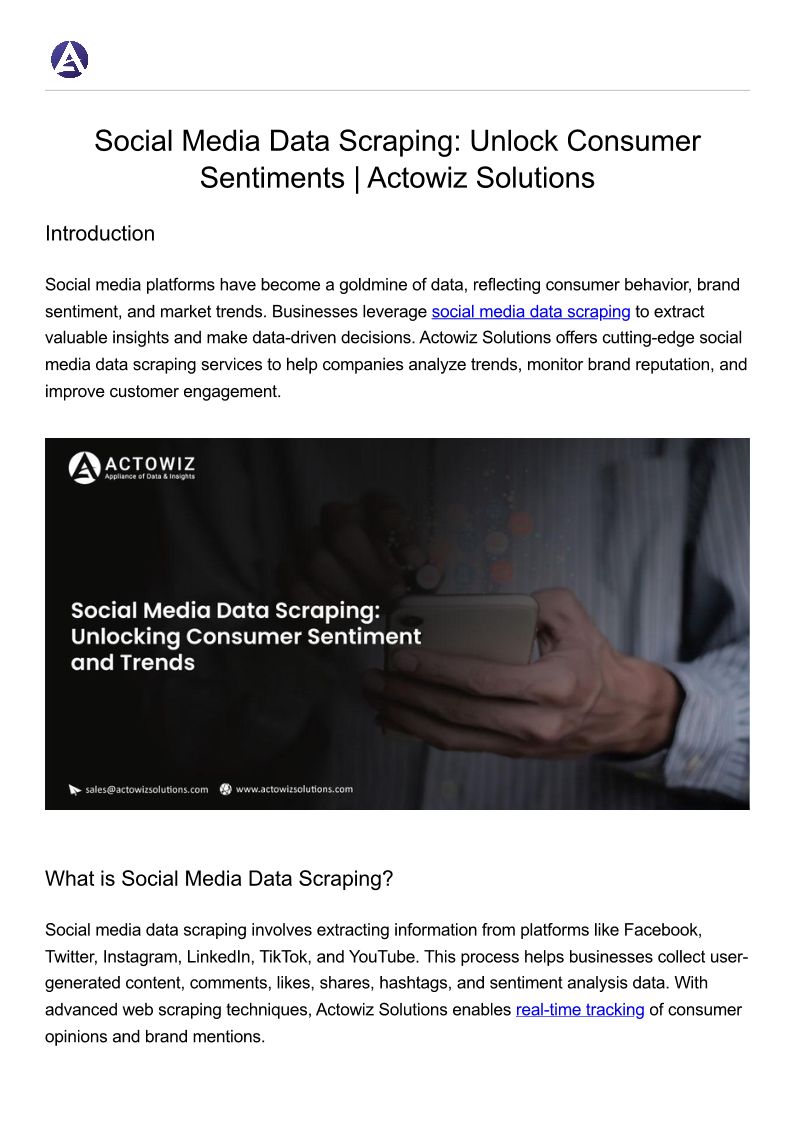 Social Media Data Scraping: Unlock Consumer Sentiments | Actowiz Solutions

Introduction

Social media platforms have become a goldmine of data, reflecting consumer behavior, brand sentiment, and market trends. Businesses leverage social media data scraping to extract valuable insights and make data-driven decisions. Actowiz Solutions offers cutting-edge social media data scraping services to help companies analyze trends, monitor brand reputation, and improve customer engagement.

ACTOWIZ
Appliance of Data & Insights

Social Media Data Scraping: Unlocking Consumer Sentiment and Trends

sales@actowizsolutions.com www.actowizsolutions.com

What is Social Media Data Scraping?

Social media data scraping involves extracting information from platforms like Facebook, Twitter, Instagram, LinkedIn, TikTok, and YouTube. This process helps businesses collect user-generated content, comments, likes, shares, hashtags, and sentiment analysis data. With advanced web scraping techniques, Actowiz Solutions enables real-time tracking of consumer opinions and brand mentions.